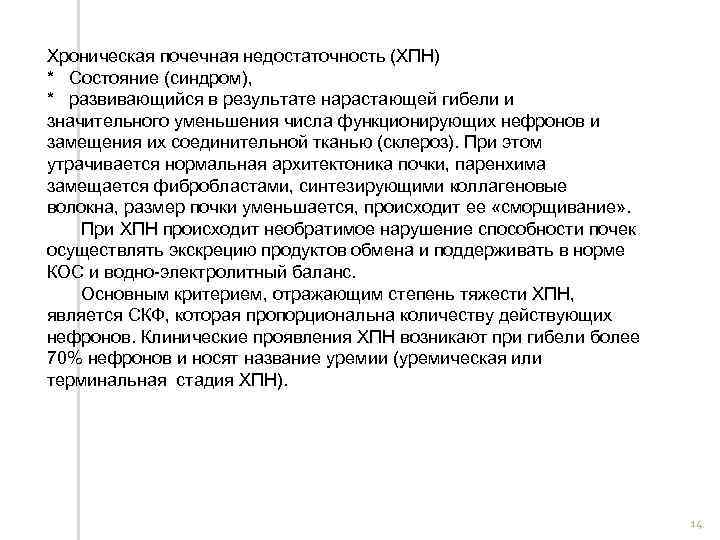 Хроническая почечная недостаточность (ХПН)
* Состояние (синдром),
* развивающийся в результате нарастающей гибели и значительного уменьшения числа функционирующих нефронов и замещения их соединительной тканью (склероз). При этом утрачивается нормальная архитектоника почки, паренхима замещается фибробластами, синтезирующими коллагеновые волокна, размер почки уменьшается, происходит ее «сморщивание».

При ХПН происходит необратимое нарушение способности почек осуществлять экскрецию продуктов обмена и поддерживать в норме КОС и водно-электролитный баланс.

Основным критерием, отражающим степень тяжести ХПН, является СКФ, которая пропорциональна количеству действующих нефронов. Клинические проявления ХПН возникают при гибели более 70% нефронов и носят название уремии (уремическая или терминальная стадия ХПН).

14